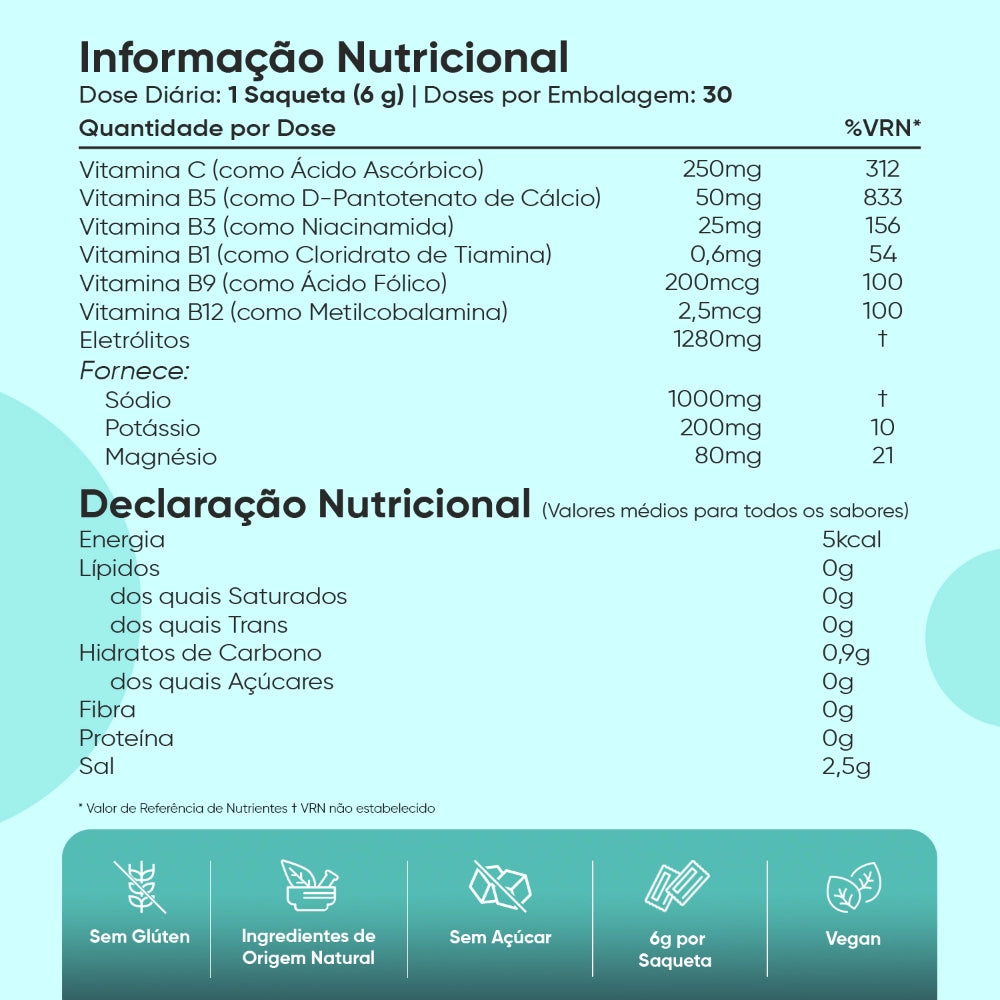 Informação Nutricional
Dose Diária: 1 Saqueta (6 g) | Doses por Embalagem: 30

| Quantidade por Dose | | %VRN* |
|---|---|---|
| Vitamina C (como Ácido Ascórbico) | 250mg | 312 |
| Vitamina B5 (como D-Pantotenato de Cálcio) | 50mg | 833 |
| Vitamina B3 (como Niacinamida) | 25mg | 156 |
| Vitamina B1 (como Cloridrato de Tiamina) | 0,6mg | 54 |
| Vitamina B9 (como Ácido Fólico) | 200mcg | 100 |
| Vitamina B12 (como Metilcobalamina) | 2,5mcg | 100 |
| Eletrólitos | 1280mg | † |
| Fornece: | | |
| Sódio | 1000mg | † |
| Potássio | 200mg | 10 |
| Magnésio | 80mg | 21 |

Declaração Nutricional (Valores médios para todos os sabores)

| | |
|---|---|
| Energia | 5kcal |
| Lípidos | 0g |
| dos quais Saturados | 0g |
| dos quais Trans | 0g |
| Hidratos de Carbono | 0,9g |
| dos quais Açúcares | 0g |
| Fibra | 0g |
| Proteína | 0g |
| Sal | 2,5g |

* Valor de Referência de Nutrientes † VRN não estabelecido

Sem Glúten
Ingredientes de Origem Natural
Sem Açúcar
6g por Saqueta
Vegan